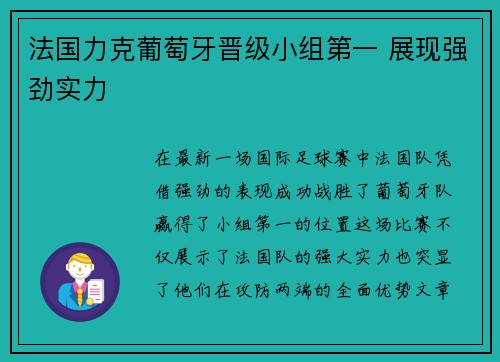 法国力克葡萄牙晋级小组第一 展现强劲实力

在最新一场国际足球赛中法国队凭借强劲的表现成功战胜了葡萄牙队赢得了小组第一的位置这场比赛不仅展示了法国队的强大实力也突显了他们在攻防两端的全面优势文章